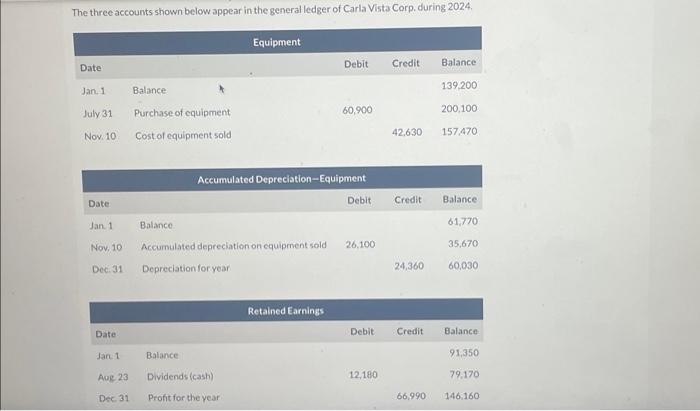 The three accounts shown below appear in the general ledger of Carla Vista Corp. during 2024.

Equipment

| Date | | Debit | Credit | Balance |
|---|---|---|---|---|
| Jan. 1 | Balance | | | 139,200 |
| July 31 | Purchase of equipment | 60,900 | | 200,100 |
| Nov. 10 | Cost of equipment sold | | 42,630 | 157,470 |

Accumulated Depreciation—Equipment

| Date | | Debit | Credit | Balance |
|---|---|---|---|---|
| Jan. 1 | Balance | | | 61,770 |
| Nov. 10 | Accumulated depreciation on equipment sold | 26,100 | | 35,670 |
| Dec. 31 | Depreciation for year | | 24,360 | 60,030 |

Retained Earnings

| Date | | Debit | Credit | Balance |
|---|---|---|---|---|
| Jan. 1 | Balance | | | 91,350 |
| Aug. 23 | Dividends (cash) | 12,180 | | 79,170 |
| Dec. 31 | Profit for the year | | 66,990 | 146,160 |